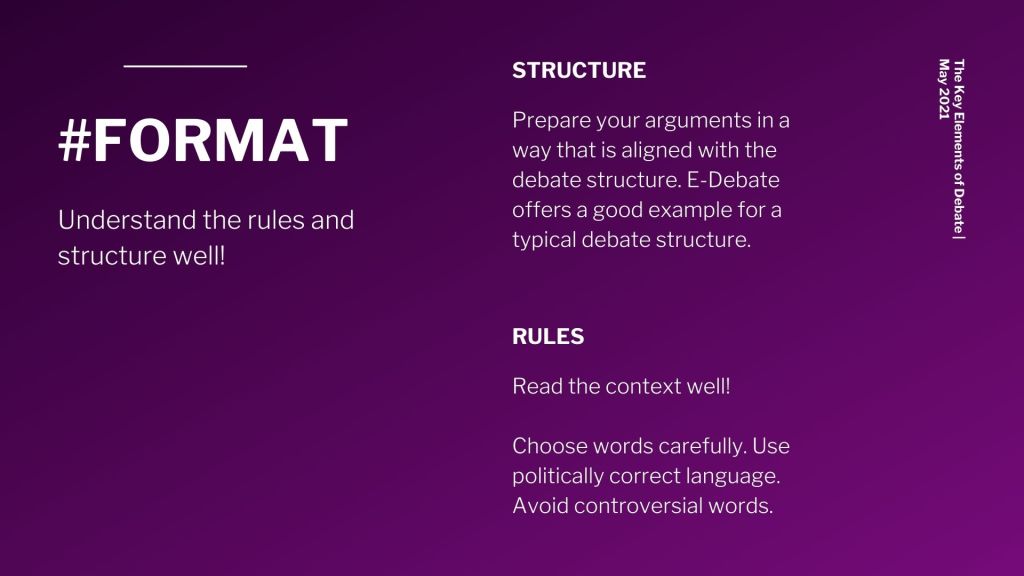 #FORMAT

Understand the rules and structure well!

STRUCTURE

Prepare your arguments in a way that is aligned with the debate structure. E-Debate offers a good example for a typical debate structure.

RULES

Read the context well!

Choose words carefully. Use politically correct language. Avoid controversial words.

The Key Elements of Debate | May 2021